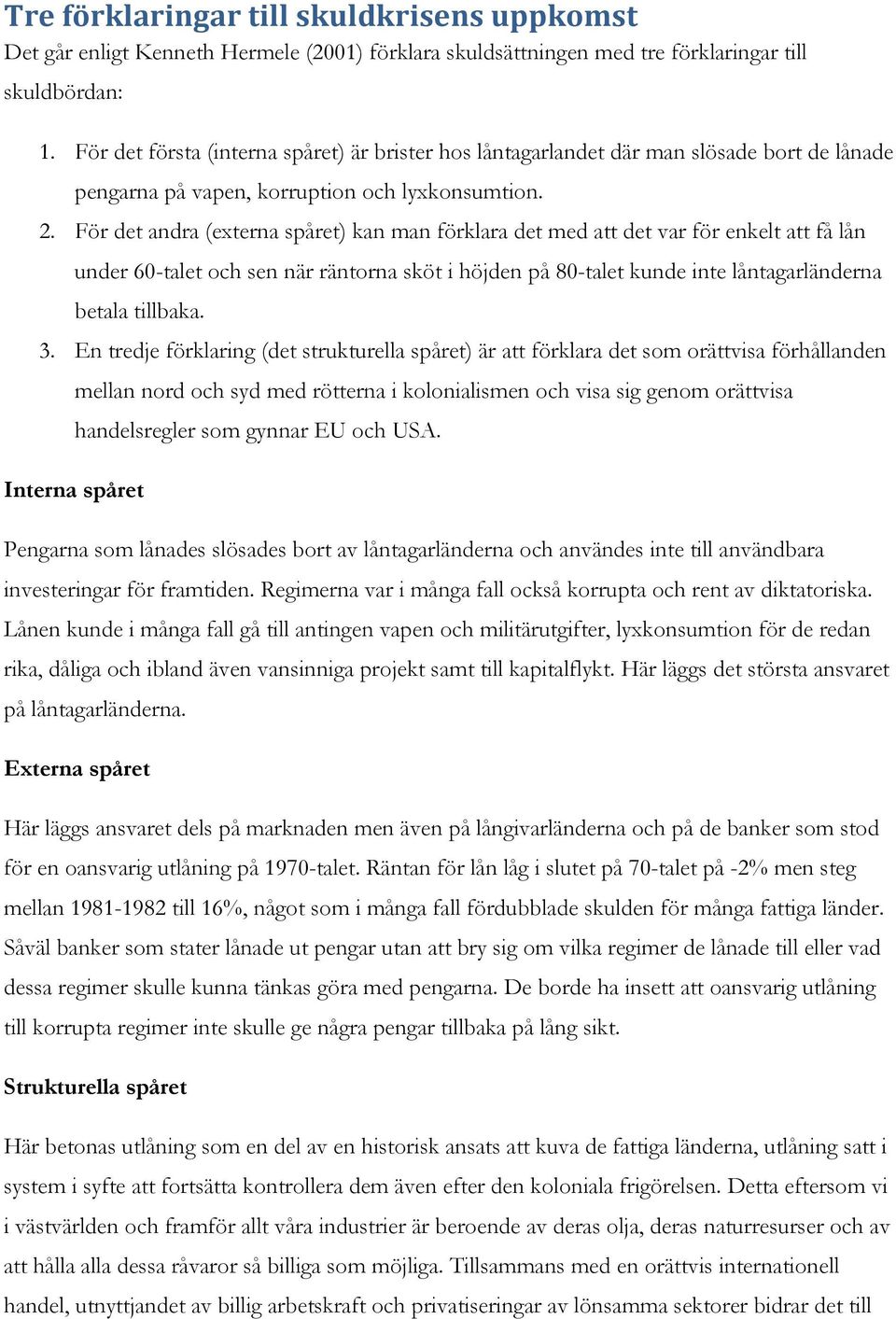 Tre förklaringar till skuldkrisens uppkomst

Det går enligt Kenneth Hermele (2001) förklara skuldsättningen med tre förklaringar till skuldbördan:

1. För det första (interna spåret) är brister hos låntagarlandet där man slösade bort de lånade pengarna på vapen, korruption och lyxkonsumtion.
2. För det andra (externa spåret) kan man förklara det med att det var för enkelt att få lån under 60-talet och sen när räntorna sköt i höjden på 80-talet kunde inte låntagarländerna betala tillbaka.
3. En tredje förklaring (det strukturella spåret) är att förklara det som orättvisa förhållanden mellan nord och syd med rötterna i kolonialismen och visa sig genom orättvisa handelsregler som gynnar EU och USA.

Interna spåret

Pengarna som lånades slösades bort av låntagarländerna och användes inte till användbara investeringar för framtiden. Regimerna var i många fall också korrupta och rent av diktatoriska. Lånen kunde i många fall gå till antingen vapen och militärutgifter, lyxkonsumtion för de redan rika, dåliga och ibland även vansinniga projekt samt till kapitalflykt. Här läggs det största ansvaret på låntagarländerna.

Externa spåret

Här läggs ansvaret dels på marknaden men även på långivarländerna och på de banker som stod för en oansvarig utlåning på 1970-talet. Räntan för lån låg i slutet på 70-talet på -2% men steg mellan 1981-1982 till 16%, något som i många fall fördubblade skulden för många fattiga länder. Såväl banker som stater lånade ut pengar utan att bry sig om vilka regimer de lånade till eller vad dessa regimer skulle kunna tänkas göra med pengarna. De borde ha insett att oansvarig utlåning till korrupta regimer inte skulle ge några pengar tillbaka på lång sikt.

Strukturella spåret

Här betonas utlåning som en del av en historisk ansats att kuva de fattiga länderna, utlåning satt i system i syfte att fortsätta kontrollera dem även efter den koloniala frigörelsen. Detta eftersom vi i västvärlden och framför allt våra industrier är beroende av deras olja, deras naturresurser och av att hålla alla dessa råvaror så billiga som möjliga. Tillsammans med en orättvis internationell handel, utnyttjandet av billig arbetskraft och privatiseringar av lönsamma sektorer bidrar det till